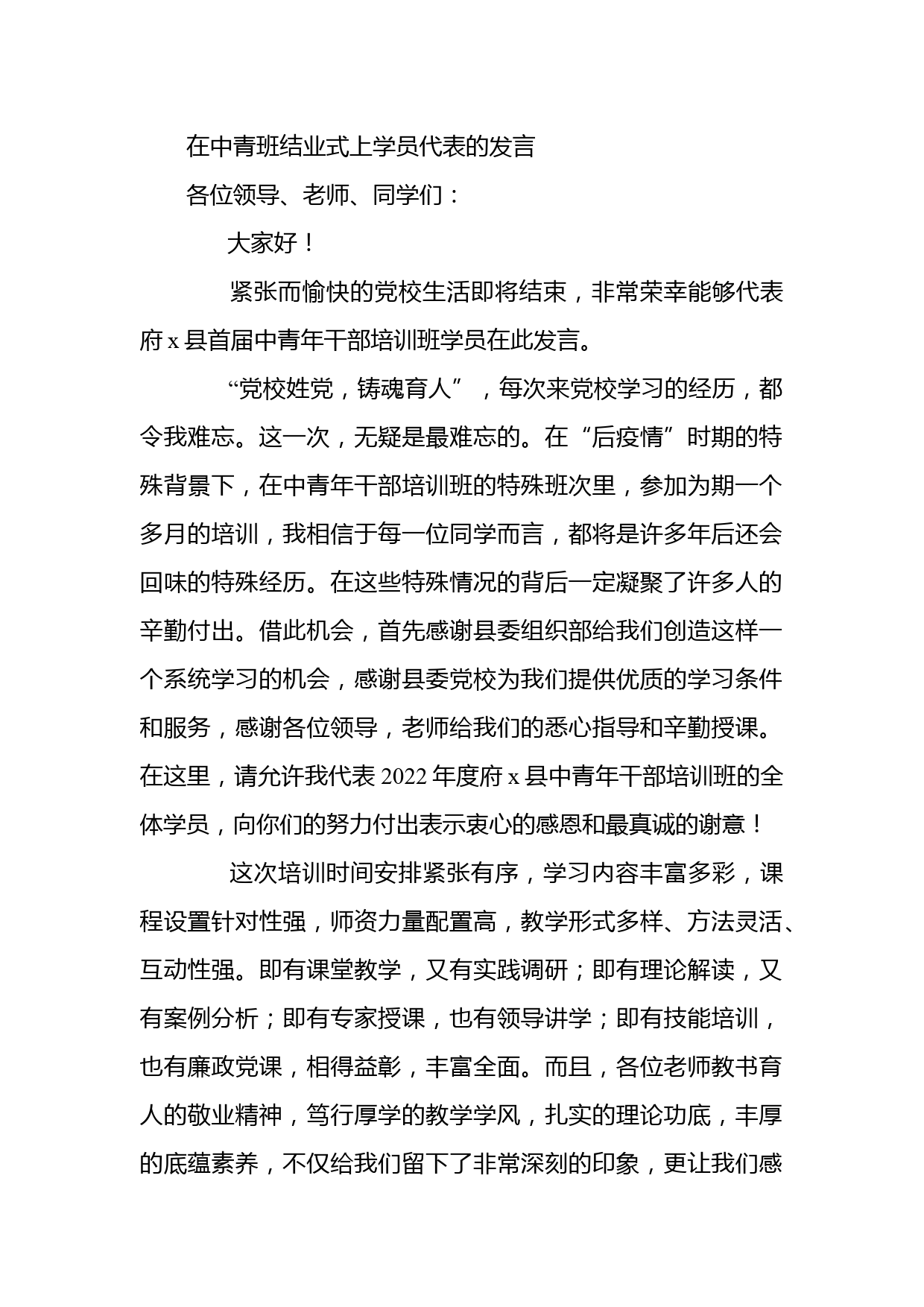 在中青班结业式上学员代表的发言

各位领导、老师、同学们：

大家好！

紧张而愉快的党校生活即将结束，非常荣幸能够代表府x县首届中青年干部培训班学员在此发言。

“党校姓党，铸魂育人”，每次来党校学习的经历，都令我难忘。这一次，无疑是最难忘的。在“后疫情”时期的特殊背景下，在中青年干部培训班的特殊班次里，参加为期一个多月的培训，我相信于每一位同学而言，都将是许多年后还会回味的特殊经历。在这些特殊情况的背后一定凝聚了许多人的辛勤付出。借此机会，首先感谢县委组织部给我们创造这样一个系统学习的机会，感谢县委党校为我们提供优质的学习条件和服务，感谢各位领导，老师给我们的悉心指导和辛勤授课。在这里，请允许我代表2022年度府x县中青年干部培训班的全体学员，向你们的努力付出表示衷心的感恩和最真诚的谢意！

这次培训时间安排紧张有序，学习内容丰富多彩，课程设置针对性强，师资力量配置高，教学形式多样、方法灵活、互动性强。即有课堂教学，又有实践调研；即有理论解读，又有案例分析；即有专家授课，也有领导讲学；即有技能培训，也有廉政党课，相得益彰，丰富全面。而且，各位老师教书育人的敬业精神，笃行厚学的教学学风，扎实的理论功底，丰厚的底蕴素养，不仅给我们留下了非常深刻的印象，更让我们感